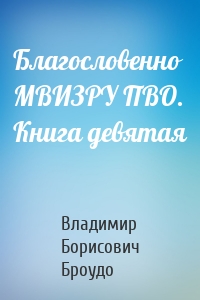 Благословенно МВИЗРУ ПВО. Книга девятая

Владимир Борисович Броудо